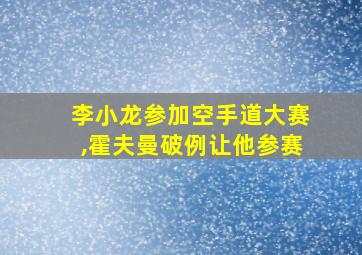 李小龙参加空手道大赛,霍夫曼破例让他参赛